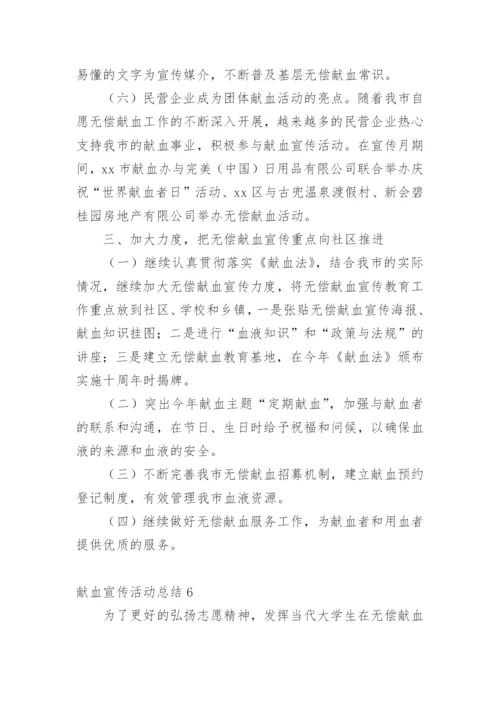 易懂的文字为宣传媒介，不断普及基层无偿献血常识。

（六）民营企业成为团体献血活动的亮点。随着我市自愿无偿献血工作的不断深入开展，越来越多的民营企业热心支持我市的献血事业，积极参与献血宣传活动。在宣传月期间，xx 市献血办与完美（中国）日用品有限公司联合举办庆祝“世界献血者日”活动、xx 区与古兜温泉渡假村、新会碧桂园房地产有限公司举办无偿献血活动。

三、加大力度，把无偿献血宣传重点向社区推进

（一）继续认真贯彻落实《献血法》，结合我市的实际情况，继续加大无偿献血宣传力度，将无偿献血宣传教育工作重点放到社区、学校和乡镇，一是张贴无偿献血宣传海报、献血知识挂图；二是进行“血液知识”和“政策与法规”的讲座；三是建立无偿献血教育基地，在今年《献血法》颁布实施十周年时揭牌。

（二）突出今年献血主题“定期献血”，加强与献血者的联系和沟通，在节日、生日时给予祝福和问候，以确保血液的来源和血液的安全。

（三）不断完善我市无偿献血招募机制，建立献血预约登记制度，有效管理我市血液资源。

（四）继续做好无偿献血服务工作，为献血者和用血者提供优质的服务。

献血宣传活动总结 6

为了更好的弘扬志愿精神，发挥当代大学生在无偿献血